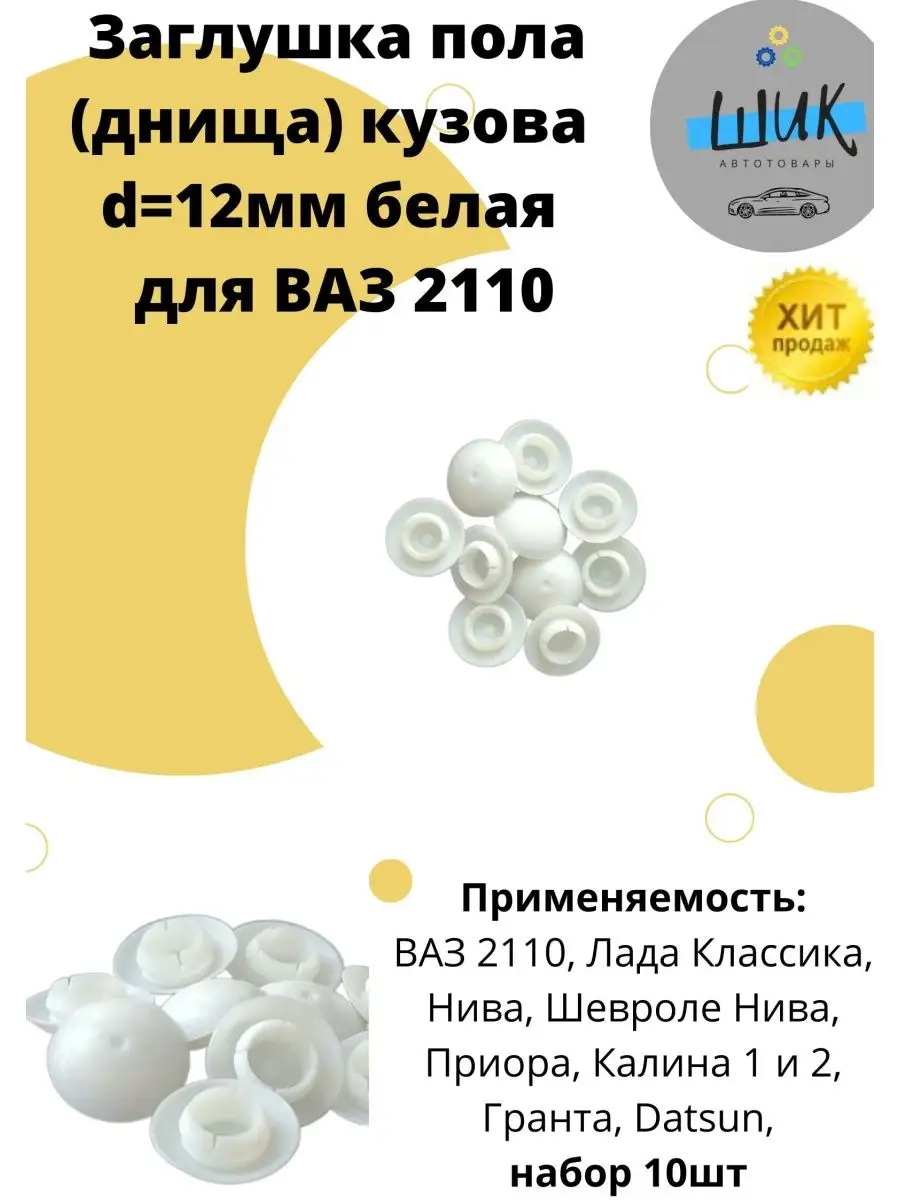 Заглушка пола (днища) кузова d=12мм белая для ВАЗ 2110

ШИК
АВТОТОВАРЫ

ХИТ продаж

Применяемость:
ВАЗ 2110, Лада Классика, Нива, Шевроле Нива, Приора, Калина 1 и 2, Гранта, Datsun,
набор 10шт